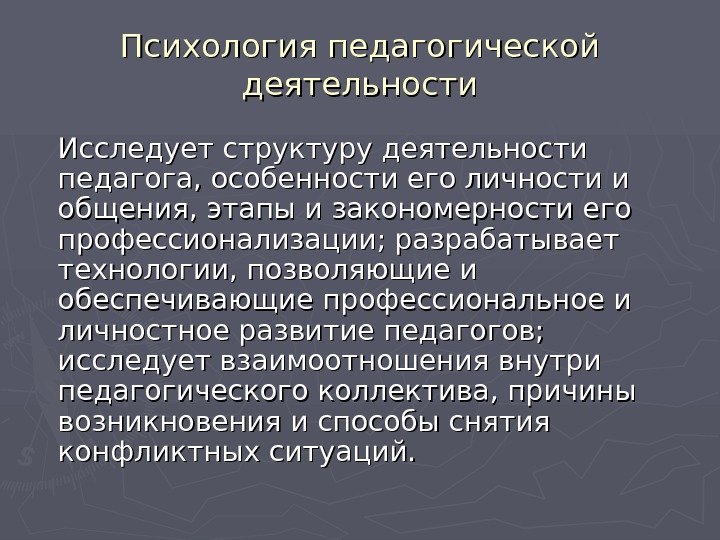 Психология педагогической деятельности

Исследует структуру деятельности педагога, особенности его личности и общения, этапы и закономерности его профессионализации; разрабатывает технологии, позволяющие и обеспечивающие профессиональное и личностное развитие педагогов; исследует взаимоотношения внутри педагогического коллектива, причины возникновения и способы снятия конфликтных ситуаций.